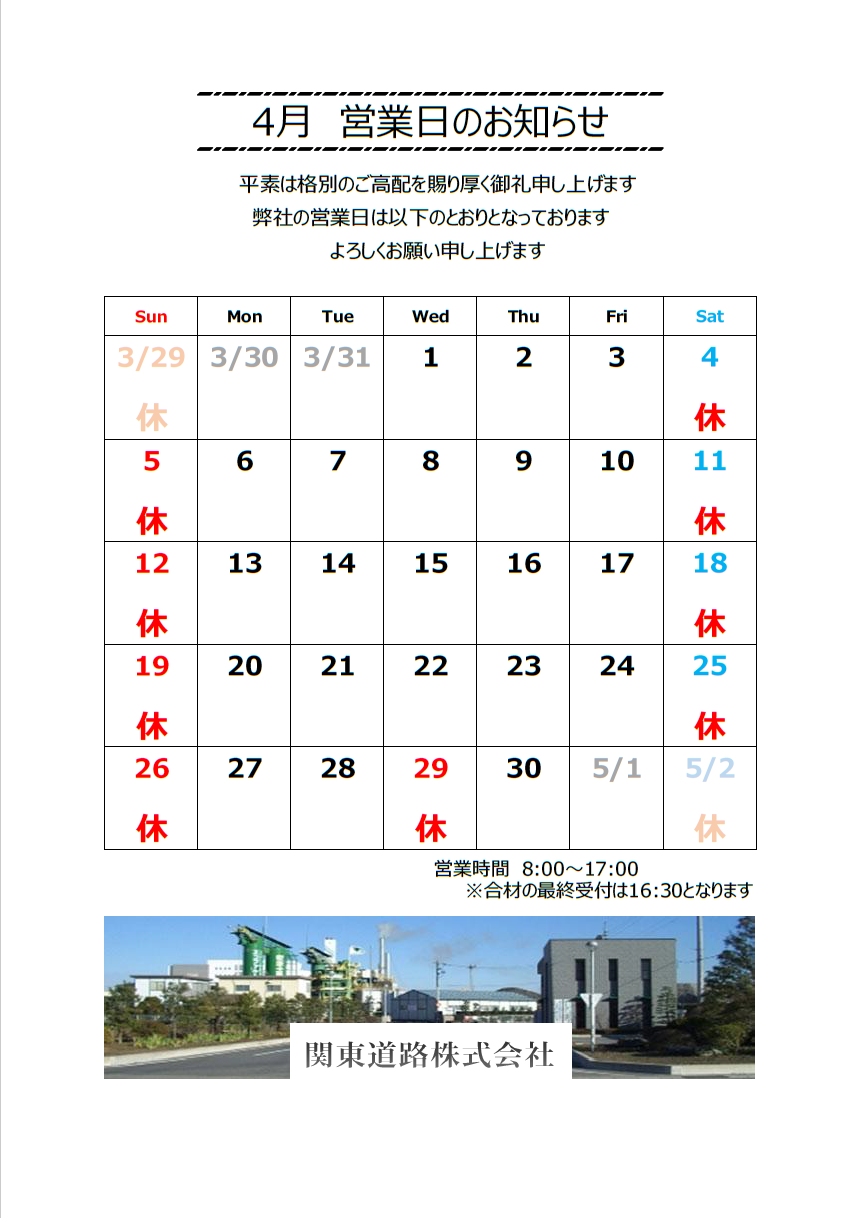 4月 営業日のお知らせ

平素は格別のご高配を賜り厚く御礼申し上げます
弊社の営業日は以下のとおりとなっております
よろしくお願い申し上げます

| Sun | Mon | Tue | Wed | Thu | Fri | Sat |
|---|---|---|---|---|---|---|
| 3/29 休 | 3/30 | 3/31 | 1 | 2 | 3 | 4 休 |
| 5 休 | 6 | 7 | 8 | 9 | 10 | 11 休 |
| 12 休 | 13 | 14 | 15 | 16 | 17 | 18 休 |
| 19 休 | 20 | 21 | 22 | 23 | 24 | 25 休 |
| 26 休 | 27 | 28 | 29 休 | 30 | 5/1 | 5/2 休 |

営業時間 8:00～17:00
※合材の最終受付は16:30となります

関東道路株式会社